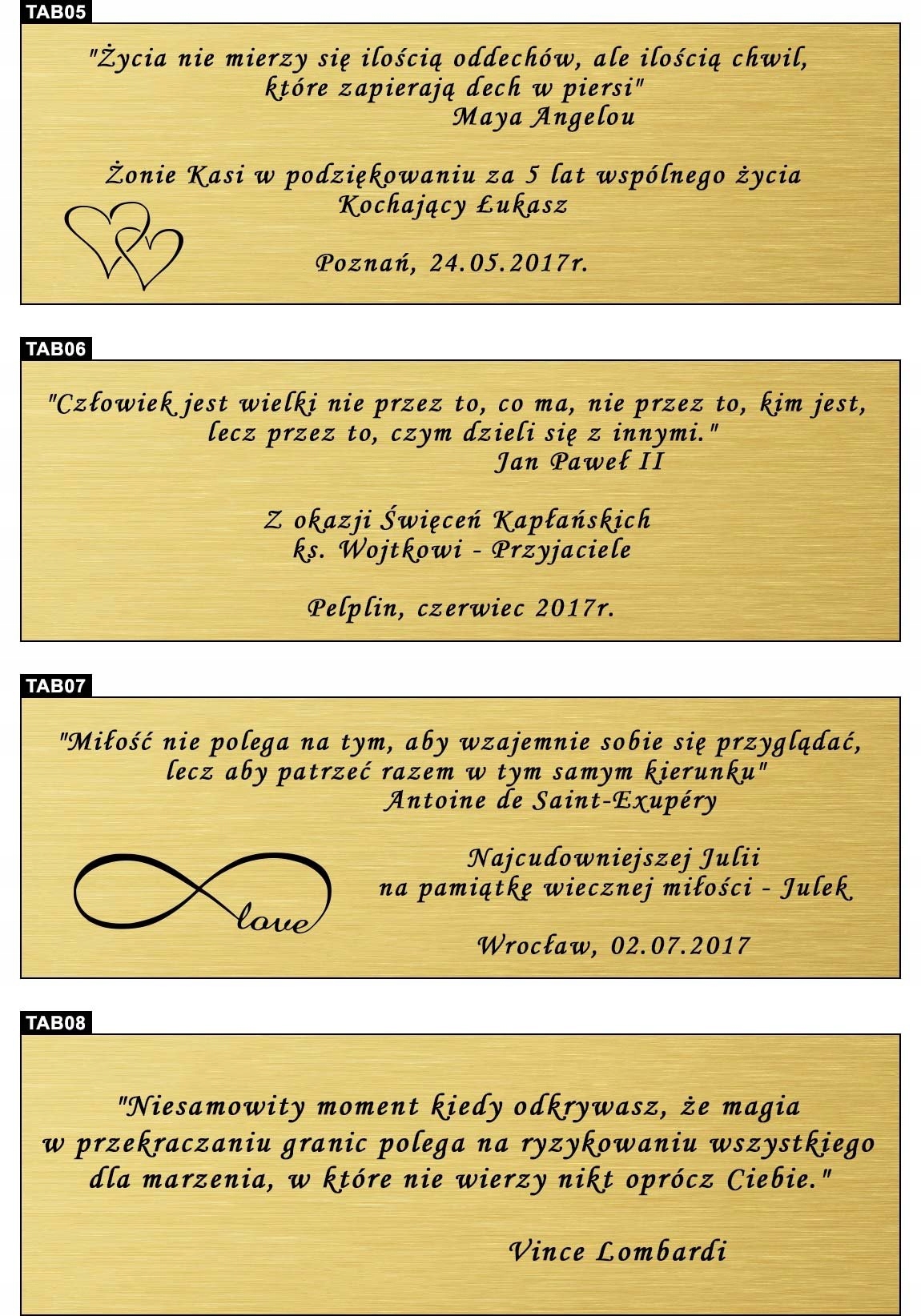 TAB05

"Życia nie mierzy się ilością oddechów, ale ilością chwil,
które zapierają dech w piersi"
Maya Angelou

Żonie Kasi w podziękowaniu za 5 lat wspólnego życia
Kochający Łukasz

Poznań, 24.05.2017r.

TAB06

"Człowiek jest wielki nie przez to, co ma, nie przez to, kim jest,
lecz przez to, czym dzieli się z innymi."
Jan Paweł II

Z okazji Święceń Kapłańskich
ks. Wojtkowi - Przyjaciele

Pelplin, czerwiec 2017r.

TAB07

"Miłość nie polega na tym, aby wzajemnie sobie się przyglądać,
lecz aby patrzeć razem w tym samym kierunku"
Antoine de Saint-Exupéry

love

Najcudowniejszej Julii
na pamiątkę wiecznej miłości - Julek

Wrocław, 02.07.2017

TAB08

"Niesamowity moment kiedy odkrywasz, że magia
w przekraczaniu granic polega na ryzykowaniu wszystkiego
dla marzenia, w które nie wierzy nikt oprócz Ciebie."

Vince Lombardi